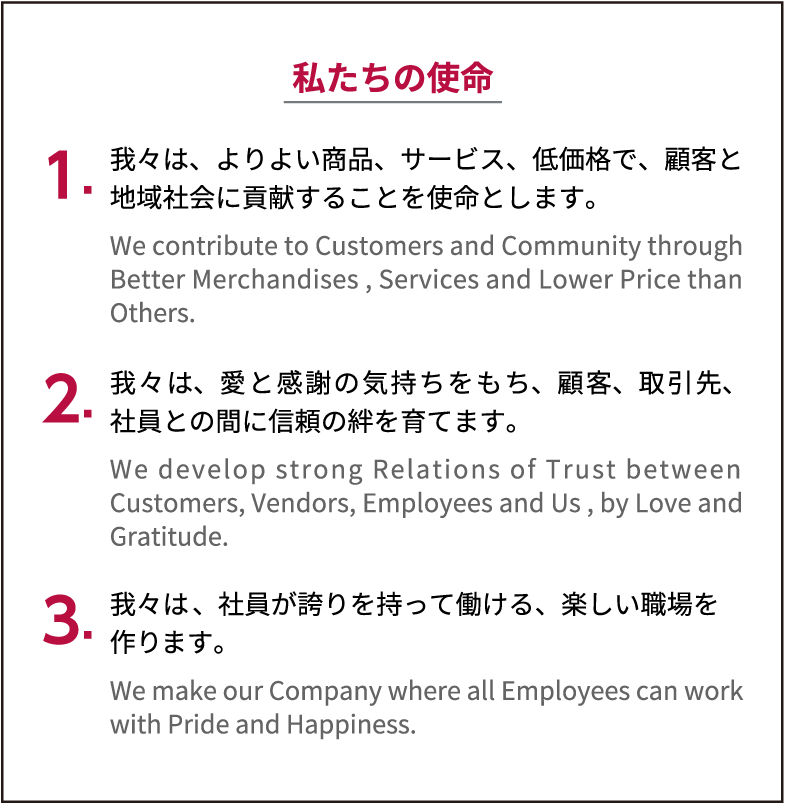 私たちの使命

1. 我々は、よりよい商品、サービス、低価格で、顧客と地域社会に貢献することを使命とします。

We contribute to Customers and Community through Better Merchandises , Services and Lower Price than Others.

2. 我々は、愛と感謝の気持ちをもち、顧客、取引先、社員との間に信頼の絆を育てます。

We develop strong Relations of Trust between Customers, Vendors, Employees and Us , by Love and Gratitude.

3. 我々は、社員が誇りを持って働ける、楽しい職場を作ります。

We make our Company where all Employees can work with Pride and Happiness.